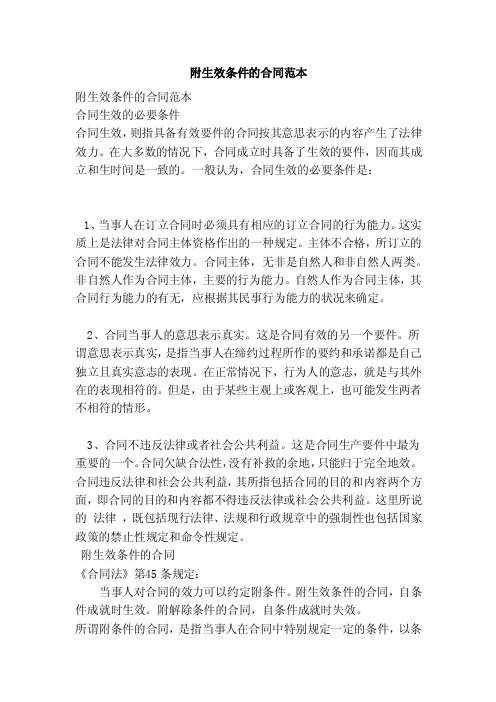 附生效条件的合同范本

附生效条件的合同范本

合同生效的必要条件

合同生效，则指具备有效要件的合同按其意思表示的内容产生了法律效力。在大多数的情况下，合同成立时具备了生效的要件，因而其成立和生时间是一致的。一般认为，合同生效的必要条件是：

1、当事人在订立合同时必须具有相应的订立合同的行为能力。这实质上是法律对合同主体资格作出的一种规定。主体不合格，所订立的合同不能发生法律效力。合同主体，无非是自然人和非自然人两类。非自然人作为合同主体，主要的行为能力。自然人作为合同主体，其合同行为能力的有无，应根据其民事行为能力的状况来确定。

2、合同当事人的意思表示真实。这是合同有效的另一个要件。所谓意思表示真实，是指当事人在缔约过程所作的要约和承诺都是自己独立且真实意志的表现。在正常情况下，行为人的意志，就是与其外在的表现相符的。但是，由于某些主观上或客观上，也可能发生两者不相符的情形。

3、合同不违反法律或者社会公共利益。这是合同生产要件中最为重要的一个。合同欠缺合法性，没有补救的余地，只能归于完全地效。合同违反法律和社会公共利益，其所指包括合同的目的和内容两个方面，即合同的目的和内容都不得违反法律或社会公共利益。这里所说的 法律 ，既包括现行法律、法规和行政规章中的强制性也包括国家政策的禁止性规定和命令性规定。

附生效条件的合同

《合同法》第45 条规定：

当事人对合同的效力可以约定附条件。附生效条件的合同，自条件成就时生效。附解除条件的合同，自条件成就时失效。

所谓附条件的合同，是指当事人在合同中特别规定一定的条件，以条